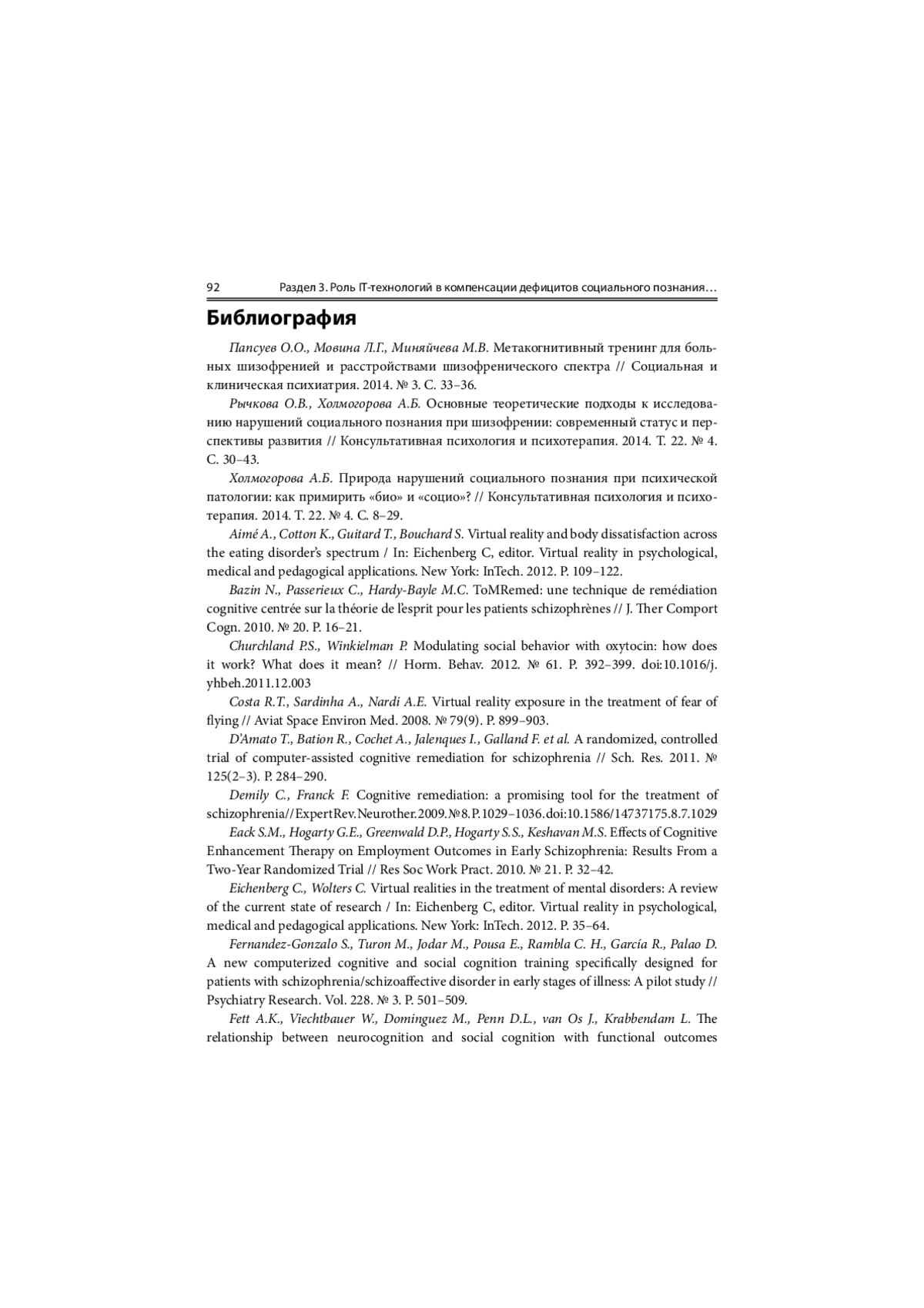 92 Раздел 3. Роль IT-технологий в компенсации дефицитов социального познания…

Библиография

Папсуев О.О., Мовина Л.Г., Миняйчева М.В. Метакогнитивный тренинг для больных шизофренией и расстройствами шизофренического спектра // Социальная и клиническая психиатрия. 2014. № 3. С. 33–36.

Рычкова О.В., Холмогорова А.Б. Основные теоретические подходы к исследованию нарушений социального познания при шизофрении: современный статус и перспективы развития // Консультативная психология и психотерапия. 2014. Т. 22. № 4. С. 30–43.

Холмогорова А.Б. Природа нарушений социального познания при психической патологии: как примирить «био» и «социо»? // Консультативная психология и психотерапия. 2014. Т. 22. № 4. С. 8–29.

Aimé A., Cotton K., Guitard T., Bouchard S. Virtual reality and body dissatisfaction across the eating disorder's spectrum / In: Eichenberg C, editor. Virtual reality in psychological, medical and pedagogical applications. New York: InTech. 2012. P. 109–122.

Bazin N., Passerieux C., Hardy-Bayle M.C. ToMRemed: une technique de remédiation cognitive centrée sur la théorie de l'esprit pour les patients schizophrènes // J. Ther Comport Cogn. 2010. № 20. P. 16–21.

Churchland P.S., Winkielman P. Modulating social behavior with oxytocin: how does it work? What does it mean? // Horm. Behav. 2012. № 61. P. 392–399. doi:10.1016/j.yhbeh.2011.12.003

Costa R.T., Sardinha A., Nardi A.E. Virtual reality exposure in the treatment of fear of flying // Aviat Space Environ Med. 2008. № 79(9). P. 899–903.

D'Amato T., Bation R., Cochet A., Jalenques I., Galland F. et al. A randomized, controlled trial of computer-assisted cognitive remediation for schizophrenia // Sch. Res. 2011. № 125(2–3). P. 284–290.

Demily C., Franck F. Cognitive remediation: a promising tool for the treatment of schizophrenia//ExpertRev.Neurother.2009.№8.P.1029–1036.doi:10.1586/14737175.8.7.1029

Eack S.M., Hogarty G.E., Greenwald D.P., Hogarty S.S., Keshavan M.S. Effects of Cognitive Enhancement Therapy on Employment Outcomes in Early Schizophrenia: Results From a Two-Year Randomized Trial // Res Soc Work Pract. 2010. № 21. P. 32–42.

Eichenberg C., Wolters C. Virtual realities in the treatment of mental disorders: A review of the current state of research / In: Eichenberg C, editor. Virtual reality in psychological, medical and pedagogical applications. New York: InTech. 2012. P. 35–64.

Fernandez-Gonzalo S., Turon M., Jodar M., Pousa E., Rambla C. H., García R., Palao D. A new computerized cognitive and social cognition training specifically designed for patients with schizophrenia/schizoaffective disorder in early stages of illness: A pilot study // Psychiatry Research. Vol. 228. № 3. P. 501–509.

Fett A.K., Viechtbauer W., Dominguez M., Penn D.L., van Os J., Krabbendam L. The relationship between neurocognition and social cognition with functional outcomes